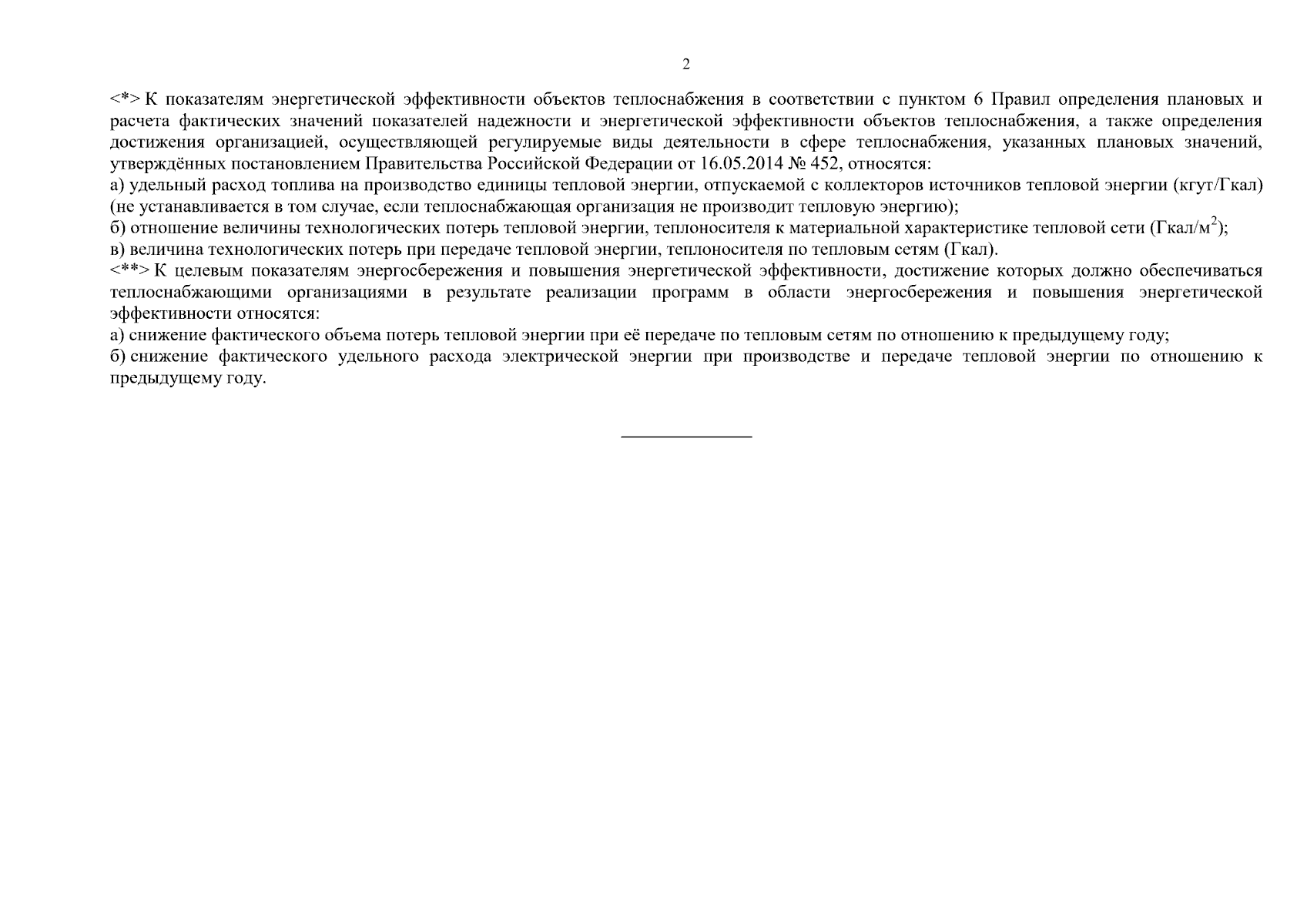 2

<*> К показателям энергетической эффективности объектов теплоснабжения в соответствии с пунктом 6 Правил определения плановых и расчета фактических значений показателей надежности и энергетической эффективности объектов теплоснабжения, а также определения достижения организацией, осуществляющей регулируемые виды деятельности в сфере теплоснабжения, указанных плановых значений, утверждённых постановлением Правительства Российской Федерации от 16.05.2014 № 452, относятся:

а) удельный расход топлива на производство единицы тепловой энергии, отпускаемой с коллекторов источников тепловой энергии (кгут/Гкал) (не устанавливается в том случае, если теплоснабжающая организация не производит тепловую энергию);

б) отношение величины технологических потерь тепловой энергии, теплоносителя к материальной характеристике тепловой сети (Гкал/м$^2$);

в) величина технологических потерь при передаче тепловой энергии, теплоносителя по тепловым сетям (Гкал).

<**> К целевым показателям энергосбережения и повышения энергетической эффективности, достижение которых должно обеспечиваться теплоснабжающими организациями в результате реализации программ в области энергосбережения и повышения энергетической эффективности относятся:

а) снижение фактического объема потерь тепловой энергии при её передаче по тепловым сетям по отношению к предыдущему году;

б) снижение фактического удельного расхода электрической энергии при производстве и передаче тепловой энергии по отношению к предыдущему году.